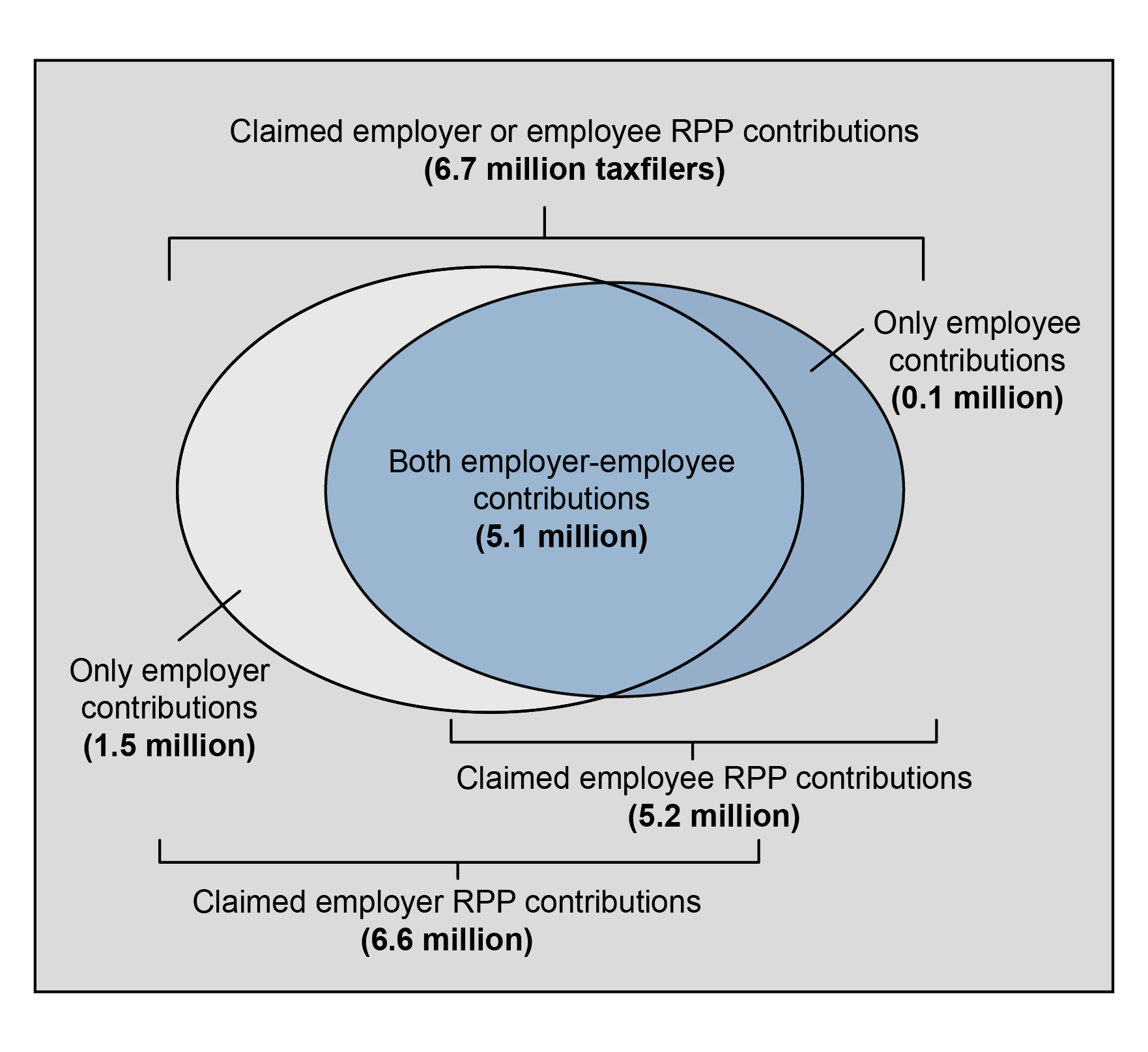 Claimed employer or employee RPP contributions
(6.7 million taxfilers)

Only employee contributions
(0.1 million)

Both employer-employee contributions
(5.1 million)

Only employer contributions
(1.5 million)

Claimed employee RPP contributions
(5.2 million)

Claimed employer RPP contributions
(6.6 million)